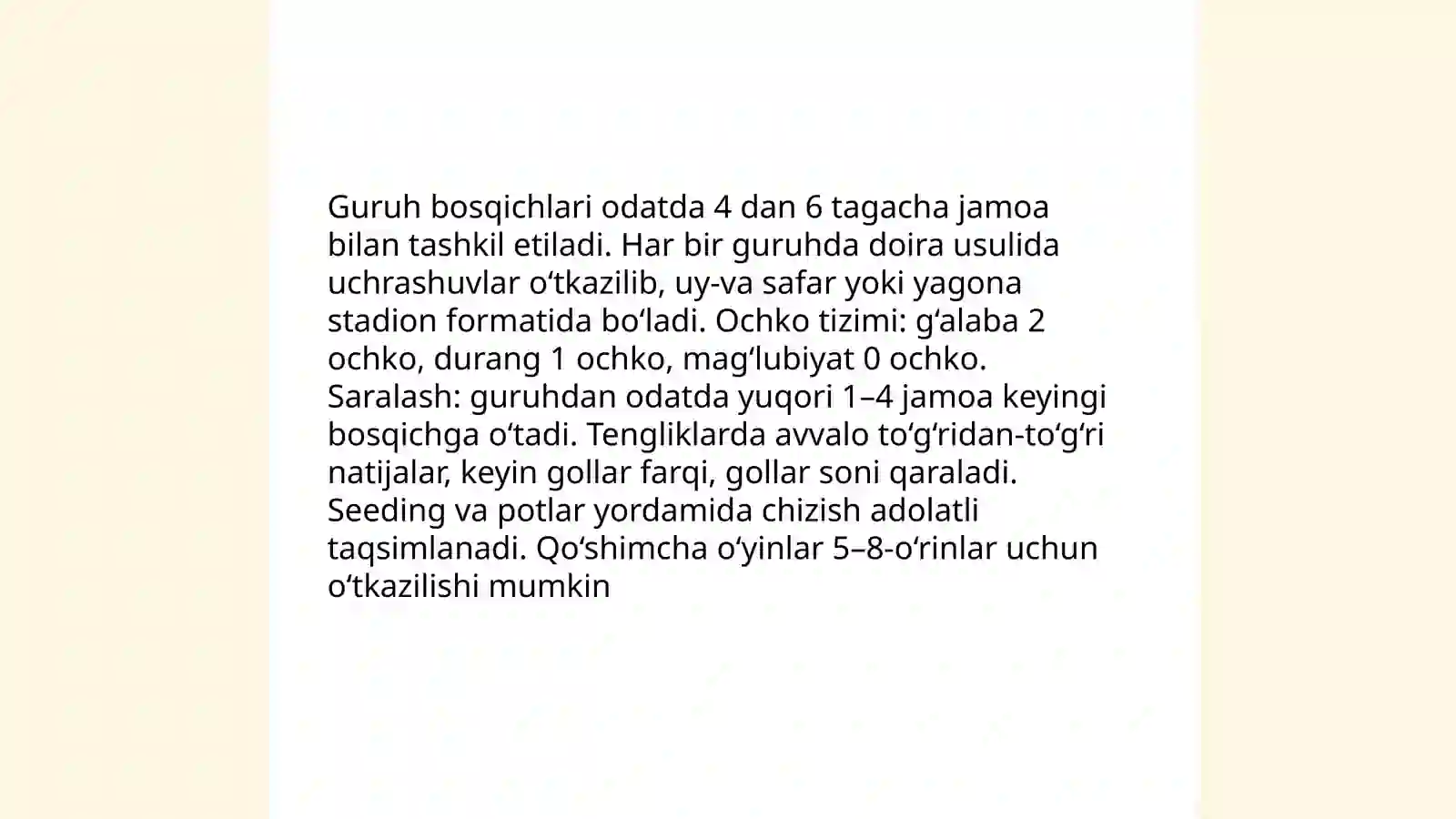 Guruh bosqichlari odatda 4 dan 6 tagacha jamoa bilan tashkil etiladi. Har bir guruhda doira usulida uchrashuvlar o‘tkazilib, uy-va safar yoki yagona stadion formatida bo‘ladi. Ochko tizimi: g‘alaba 2 ochko, durang 1 ochko, mag‘lubiyat 0 ochko.
Saralash: guruhdan odatda yuqori 1–4 jamoa keyingi bosqichga o‘tadi. Tengliklarda avvalo to‘g‘ridan-to‘g‘ri natijalar, keyin gollar farqi, gollar soni qaraladi.
Seeding va potlar yordamida chizish adolatli taqsimlanadi. Qo‘shimcha o‘yinlar 5–8-o‘rinlar uchun o‘tkazilishi mumkin